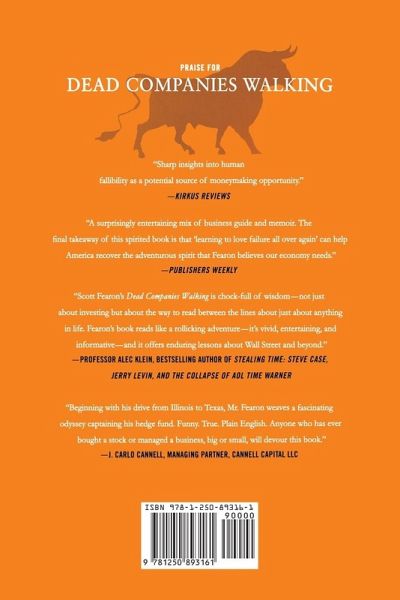 PRAISE FOR
DEAD COMPANIES WALKING

"Sharp insights into human fallibility as a potential source of moneymaking opportunity."
—KIRKUS REVIEWS

"A surprisingly entertaining mix of business guide and memoir. The final takeaway of this spirited book is that 'learning to love failure all over again' can help America recover the adventurous spirit that Fearon believes our economy needs."
—PUBLISHERS WEEKLY

"Scott Fearon's Dead Companies Walking is chock-full of wisdom—not just about investing but about the way to read between the lines about just about anything in life. Fearon's book reads like a rollicking adventure—it's vivid, entertaining, and informative—and it offers enduring lessons about Wall Street and beyond."
—PROFESSOR ALEC KLEIN, BESTSELLING AUTHOR OF STEALING TIME: STEVE CASE, JERRY LEVIN, AND THE COLLAPSE OF AOL TIME WARNER

"Beginning with his drive from Illinois to Texas, Mr. Fearon weaves a fascinating odyssey captaining his hedge fund. Funny. True. Plain English. Anyone who has ever bought a stock or managed a business, big or small, will devour this book."
—J. CARLO CANNELL, MANAGING PARTNER, CANNELL CAPITAL LLC

ISBN 978-1-250-89316-1
90000
9 781250 893161